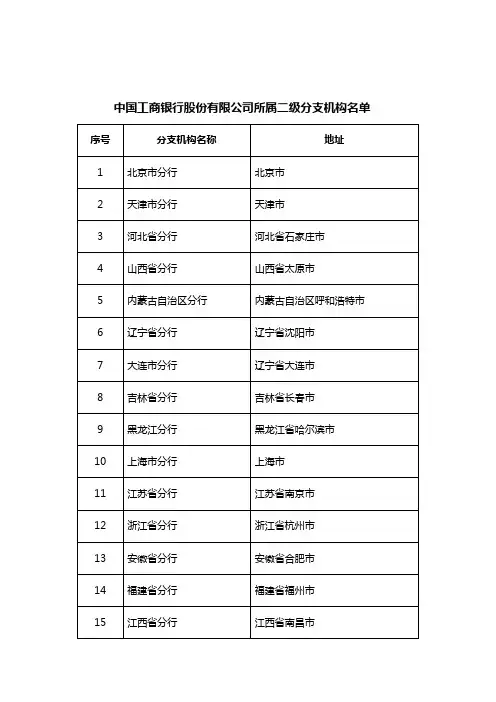 中国工商银行股份有限公司所属二级分支机构名单

| 序号 | 分支机构名称 | 地址 |
|---|---|---|
| 1 | 北京市分行 | 北京市 |
| 2 | 天津市分行 | 天津市 |
| 3 | 河北省分行 | 河北省石家庄市 |
| 4 | 山西省分行 | 山西省太原市 |
| 5 | 内蒙古自治区分行 | 内蒙古自治区呼和浩特市 |
| 6 | 辽宁省分行 | 辽宁省沈阳市 |
| 7 | 大连市分行 | 辽宁省大连市 |
| 8 | 吉林省分行 | 吉林省长春市 |
| 9 | 黑龙江分行 | 黑龙江省哈尔滨市 |
| 10 | 上海市分行 | 上海市 |
| 11 | 江苏省分行 | 江苏省南京市 |
| 12 | 浙江省分行 | 浙江省杭州市 |
| 13 | 安徽省分行 | 安徽省合肥市 |
| 14 | 福建省分行 | 福建省福州市 |
| 15 | 江西省分行 | 江西省南昌市 |